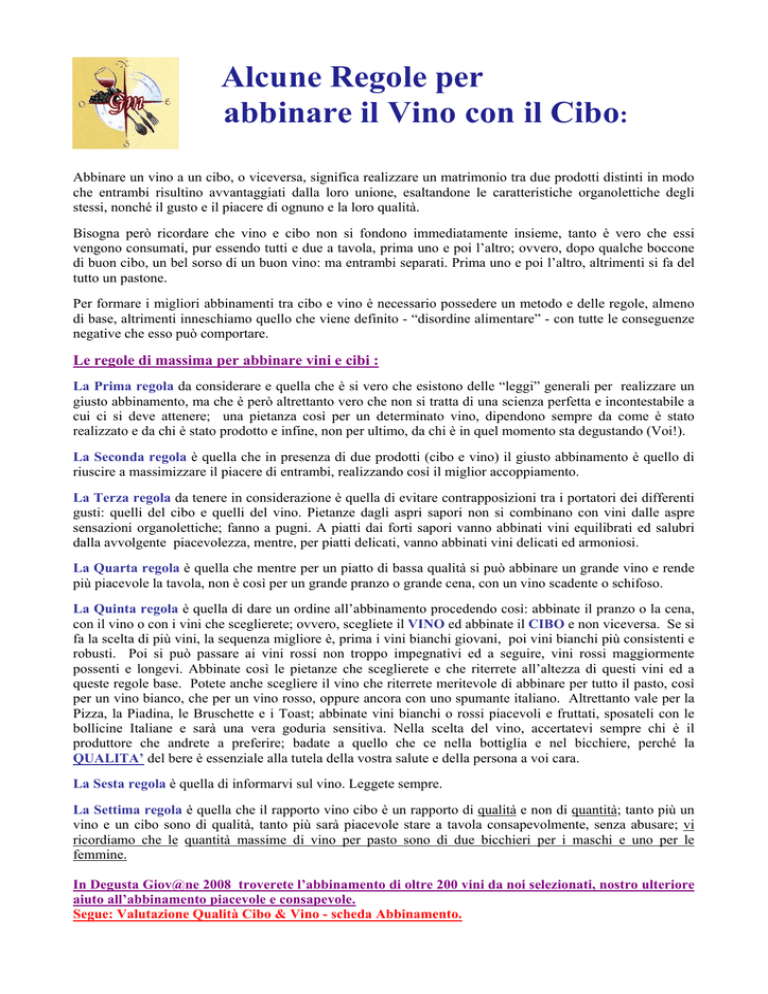 Alcune Regole per abbinare il Vino con il Cibo:

Abbinare un vino a un cibo, o viceversa, significa realizzare un matrimonio tra due prodotti distinti in modo che entrambi risultino avvantaggiati dalla loro unione, esaltandone le caratteristiche organolettiche degli stessi, nonché il gusto e il piacere di ognuno e la loro qualità.

Bisogna però ricordare che vino e cibo non si fondono immediatamente insieme, tanto è vero che essi vengono consumati, pur essendo tutti e due a tavola, prima uno e poi l'altro; ovvero, dopo qualche boccone di buon cibo, un bel sorso di un buon vino: ma entrambi separati. Prima uno e poi l'altro, altrimenti si fa del tutto un pastone.

Per formare i migliori abbinamenti tra cibo e vino è necessario possedere un metodo e delle regole, almeno di base, altrimenti inneschiamo quello che viene definito - "disordine alimentare" - con tutte le conseguenze negative che esso può comportare.

Le regole di massima per abbinare vini e cibi :

La Prima regola da considerare e quella che è si vero che esistono delle "leggi" generali per realizzare un giusto abbinamento, ma che è però altrettanto vero che non si tratta di una scienza perfetta e incontestabile a cui ci si deve attenere; una pietanza così per un determinato vino, dipendono sempre da come è stato realizzato e da chi è stato prodotto e infine, non per ultimo, da chi è in quel momento sta degustando (Voi!).

La Seconda regola è quella che in presenza di due prodotti (cibo e vino) il giusto abbinamento è quello di riuscire a massimizzare il piacere di entrambi, realizzando così il miglior accoppiamento.

La Terza regola da tenere in considerazione è quella di evitare contrapposizioni tra i portatori dei differenti gusti: quelli del cibo e quelli del vino. Pietanze dagli aspri sapori non si combinano con vini dalle aspre sensazioni organolettiche; fanno a pugni. A piatti dai forti sapori vanno abbinati vini equilibrati ed salubri dalla avvolgente piacevolezza, mentre, per piatti delicati, vanno abbinati vini delicati ed armoniosi.

La Quarta regola è quella che mentre per un piatto di bassa qualità si può abbinare un grande vino e rende più piacevole la tavola, non è così per un grande pranzo o grande cena, con un vino scadente o schifoso.

La Quinta regola è quella di dare un ordine all'abbinamento procedendo così: abbinate il pranzo o la cena, con il vino o con i vini che sceglierete; ovvero, scegliete il VINO ed abbinate il CIBO e non viceversa. Se si fa la scelta di più vini, la sequenza migliore è, prima i vini bianchi giovani, poi vini bianchi più consistenti e robusti. Poi si può passare ai vini rossi non troppo impegnativi ed a seguire, vini rossi maggiormente possenti e longevi. Abbinate così le pietanze che sceglierete e che riterrete all'altezza di questi vini ed a queste regole base. Potete anche scegliere il vino che riterrete meritevole di abbinare per tutto il pasto, così per un vino bianco, che per un vino rosso, oppure ancora con uno spumante italiano. Altrettanto vale per la Pizza, la Piadina, le Bruschette e i Toast; abbinate vini bianchi o rossi piacevoli e fruttati, sposateli con le bollicine Italiane e sarà una vera goduria sensitiva. Nella scelta del vino, accertatevi sempre chi è il produttore che andrete a preferire; badate a quello che ce nella bottiglia e nel bicchiere, perché la QUALITA' del bere è essenziale alla tutela della vostra salute e della persona a voi cara.

La Sesta regola è quella di informarvi sul vino. Leggete sempre.

La Settima regola è quella che il rapporto vino cibo è un rapporto di qualità e non di quantità; tanto più un vino e un cibo sono di qualità, tanto più sarà piacevole stare a tavola consapevolmente, senza abusare; vi ricordiamo che le quantità massime di vino per pasto sono di due bicchieri per i maschi e uno per le femmine.

In Degusta Giov@ne 2008 troverete l'abbinamento di oltre 200 vini da noi selezionati, nostro ulteriore aiuto all'abbinamento piacevole e consapevole.
Segue: Valutazione Qualità Cibo & Vino - scheda Abbinamento.